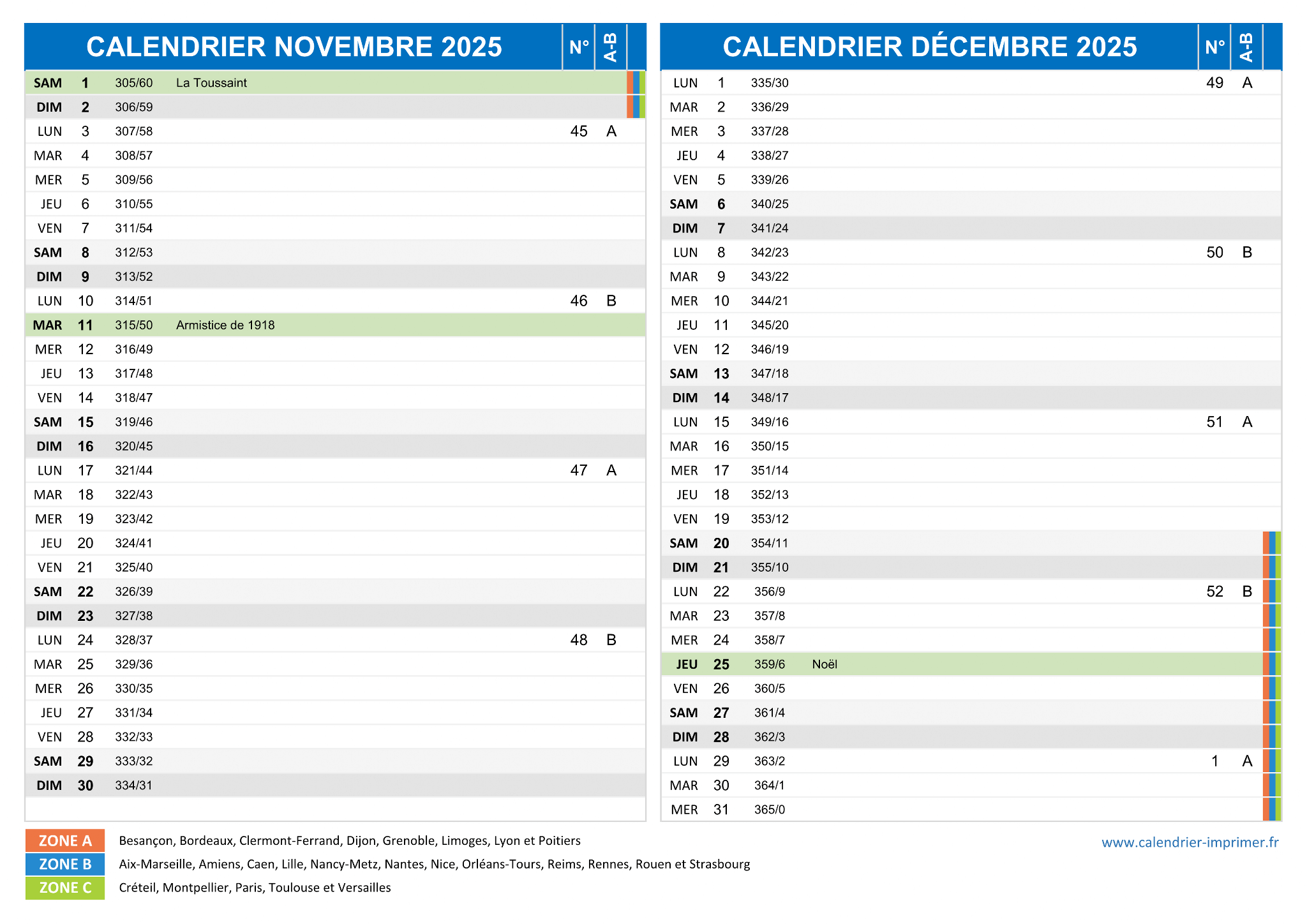 | CALENDRIER NOVEMBRE 2025 | | | | N° | A-B |
|---|---|---|---|---|---|
| SAM | 1 | 305/60 | La Toussaint | | |
| DIM | 2 | 306/59 | | | |
| LUN | 3 | 307/58 | | 45 | A |
| MAR | 4 | 308/57 | | | |
| MER | 5 | 309/56 | | | |
| JEU | 6 | 310/55 | | | |
| VEN | 7 | 311/54 | | | |
| SAM | 8 | 312/53 | | | |
| DIM | 9 | 313/52 | | | |
| LUN | 10 | 314/51 | | 46 | B |
| MAR | 11 | 315/50 | Armistice de 1918 | | |
| MER | 12 | 316/49 | | | |
| JEU | 13 | 317/48 | | | |
| VEN | 14 | 318/47 | | | |
| SAM | 15 | 319/46 | | | |
| DIM | 16 | 320/45 | | | |
| LUN | 17 | 321/44 | | 47 | A |
| MAR | 18 | 322/43 | | | |
| MER | 19 | 323/42 | | | |
| JEU | 20 | 324/41 | | | |
| VEN | 21 | 325/40 | | | |
| SAM | 22 | 326/39 | | | |
| DIM | 23 | 327/38 | | | |
| LUN | 24 | 328/37 | | 48 | B |
| MAR | 25 | 329/36 | | | |
| MER | 26 | 330/35 | | | |
| JEU | 27 | 331/34 | | | |
| VEN | 28 | 332/33 | | | |
| SAM | 29 | 333/32 | | | |
| DIM | 30 | 334/31 | | | |

| CALENDRIER DÉCEMBRE 2025 | | | | N° | A-B |
|---|---|---|---|---|---|
| LUN | 1 | 335/30 | | 49 | A |
| MAR | 2 | 336/29 | | | |
| MER | 3 | 337/28 | | | |
| JEU | 4 | 338/27 | | | |
| VEN | 5 | 339/26 | | | |
| SAM | 6 | 340/25 | | | |
| DIM | 7 | 341/24 | | | |
| LUN | 8 | 342/23 | | 50 | B |
| MAR | 9 | 343/22 | | | |
| MER | 10 | 344/21 | | | |
| JEU | 11 | 345/20 | | | |
| VEN | 12 | 346/19 | | | |
| SAM | 13 | 347/18 | | | |
| DIM | 14 | 348/17 | | | |
| LUN | 15 | 349/16 | | 51 | A |
| MAR | 16 | 350/15 | | | |
| MER | 17 | 351/14 | | | |
| JEU | 18 | 352/13 | | | |
| VEN | 19 | 353/12 | | | |
| SAM | 20 | 354/11 | | | |
| DIM | 21 | 355/10 | | | |
| LUN | 22 | 356/9 | | 52 | B |
| MAR | 23 | 357/8 | | | |
| MER | 24 | 358/7 | | | |
| JEU | 25 | 359/6 | Noël | | |
| VEN | 26 | 360/5 | | | |
| SAM | 27 | 361/4 | | | |
| DIM | 28 | 362/3 | | | |
| LUN | 29 | 363/2 | | 1 | A |
| MAR | 30 | 364/1 | | | |
| MER | 31 | 365/0 | | | |

ZONE A Besançon, Bordeaux, Clermont-Ferrand, Dijon, Grenoble, Limoges, Lyon et Poitiers
ZONE B Aix-Marseille, Amiens, Caen, Lille, Nancy-Metz, Nantes, Nice, Orléans-Tours, Reims, Rennes, Rouen et Strasbourg
ZONE C Créteil, Montpellier, Paris, Toulouse et Versailles

www.calendrier-imprimer.fr